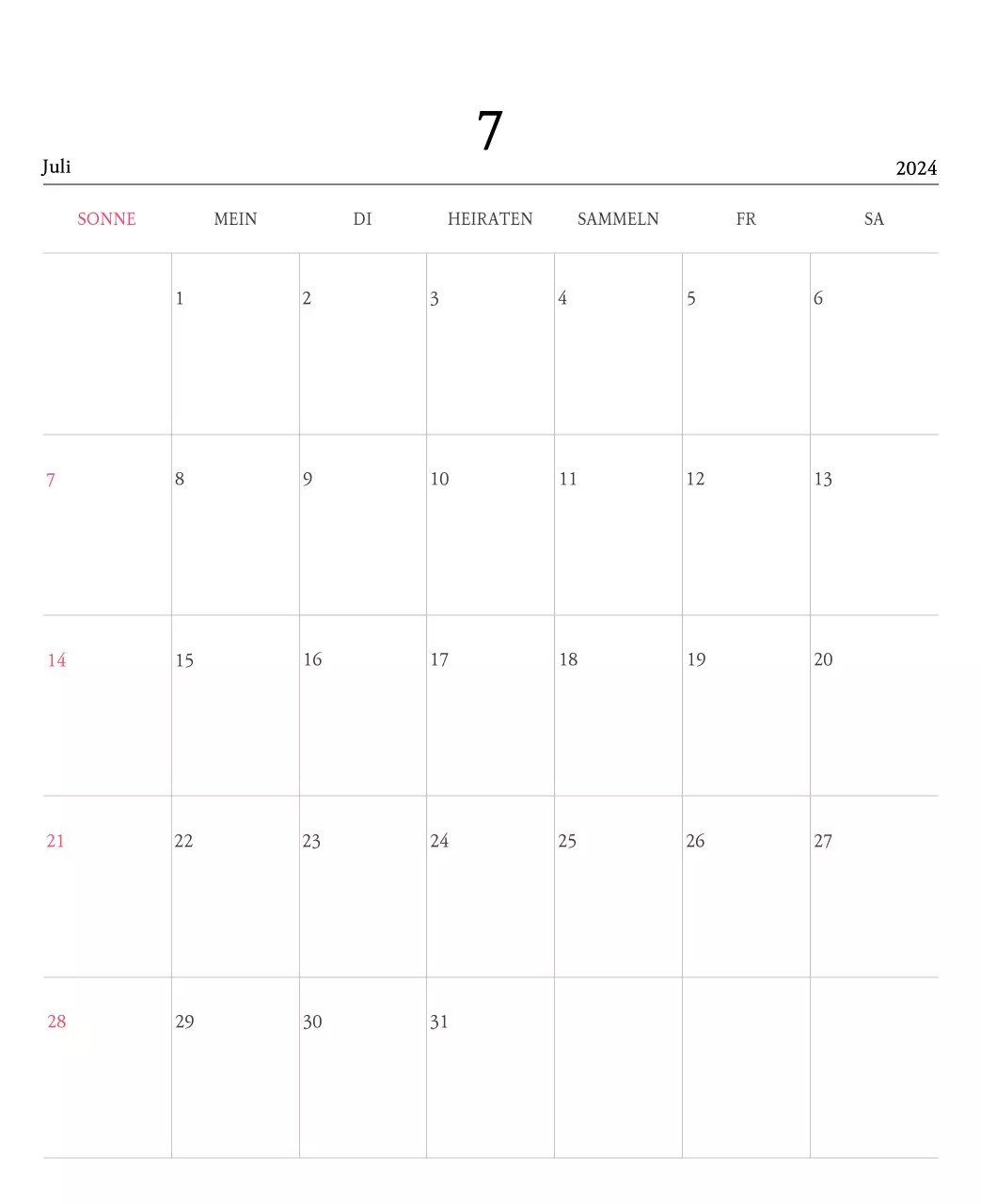 7

Juli

2024

| SONNE | MEIN | DI | HEIRATEN | SAMMELN | FR | SA |
|---|---|---|---|---|---|---|
|  | 1 | 2 | 3 | 4 | 5 | 6 |
| 7 | 8 | 9 | 10 | 11 | 12 | 13 |
| 14 | 15 | 16 | 17 | 18 | 19 | 20 |
| 21 | 22 | 23 | 24 | 25 | 26 | 27 |
| 28 | 29 | 30 | 31 |  |  |  |